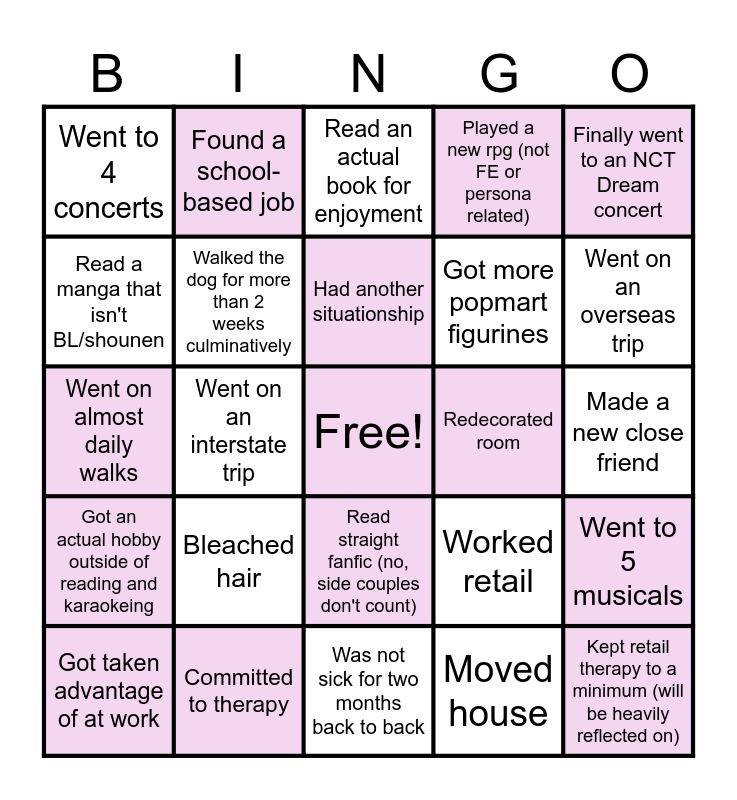 | B | I | N | G | O |
|---|---|---|---|---|
| Went to 4 concerts | Found a school-based job | Read an actual book for enjoyment | Played a new rpg (not FE or persona related) | Finally went to an NCT Dream concert |
| Read a manga that isn't BL/shounen | Walked the dog for more than 2 weeks culminatively | Had another situationship | Got more popmart figurines | Went on an overseas trip |
| Went on almost daily walks | Went on an interstate trip | Free! | Redecorated room | Made a new close friend |
| Got an actual hobby outside of reading and karaokeing | Bleached hair | Read straight fanfic (no, side couples don't count) | Worked retail | Went to 5 musicals |
| Got taken advantage of at work | Committed to therapy | Was not sick for two months back to back | Moved house | Kept retail therapy to a minimum (will be heavily reflected on) |